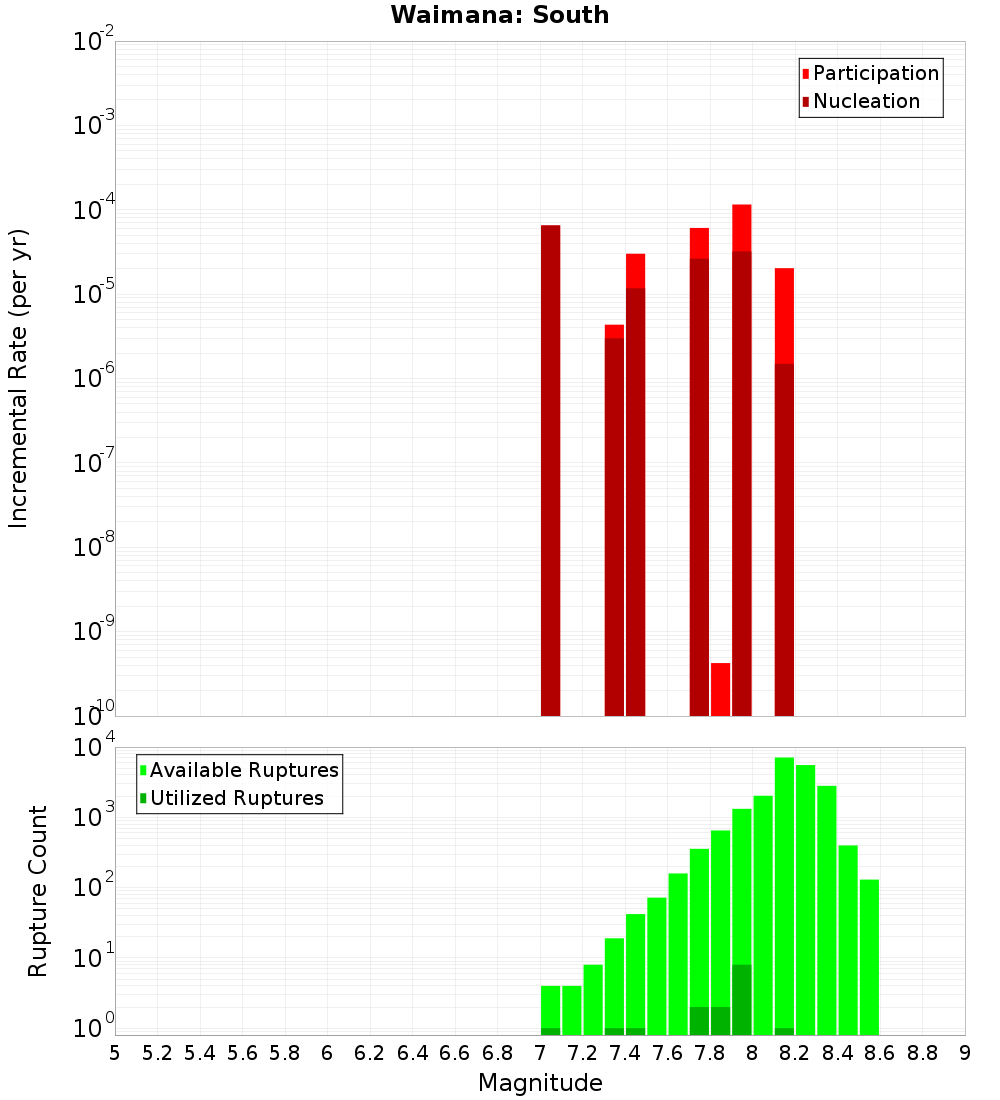 Waimana: South

Participation
Nucleation

Incremental Rate (per yr)

$10^{-2}$
$10^{-3}$
$10^{-4}$
$10^{-5}$
$10^{-6}$
$10^{-7}$
$10^{-8}$
$10^{-9}$
$10^{-10}$

Available Ruptures
Utilized Ruptures

Rupture Count

$10^{4}$
$10^{3}$
$10^{2}$
$10^{1}$
$10^{0}$

5 5.2 5.4 5.6 5.8 6 6.2 6.4 6.6 6.8 7 7.2 7.4 7.6 7.8 8 8.2 8.4 8.6 8.8 9

Magnitude